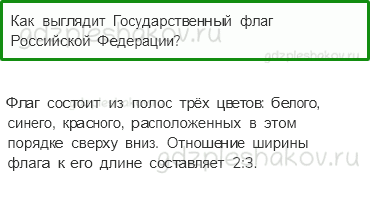 Как выглядит Государственный флаг Российской Федерации?

gdzpleshakov.ru

gdzpleshakov.ru

Флаг состоит из полос трёх цветов: белого, синего, красного, расположенных в этом порядке сверху вниз. Отношение ширины флага к его длине составляет 2:3.

gdzpleshakov.ru